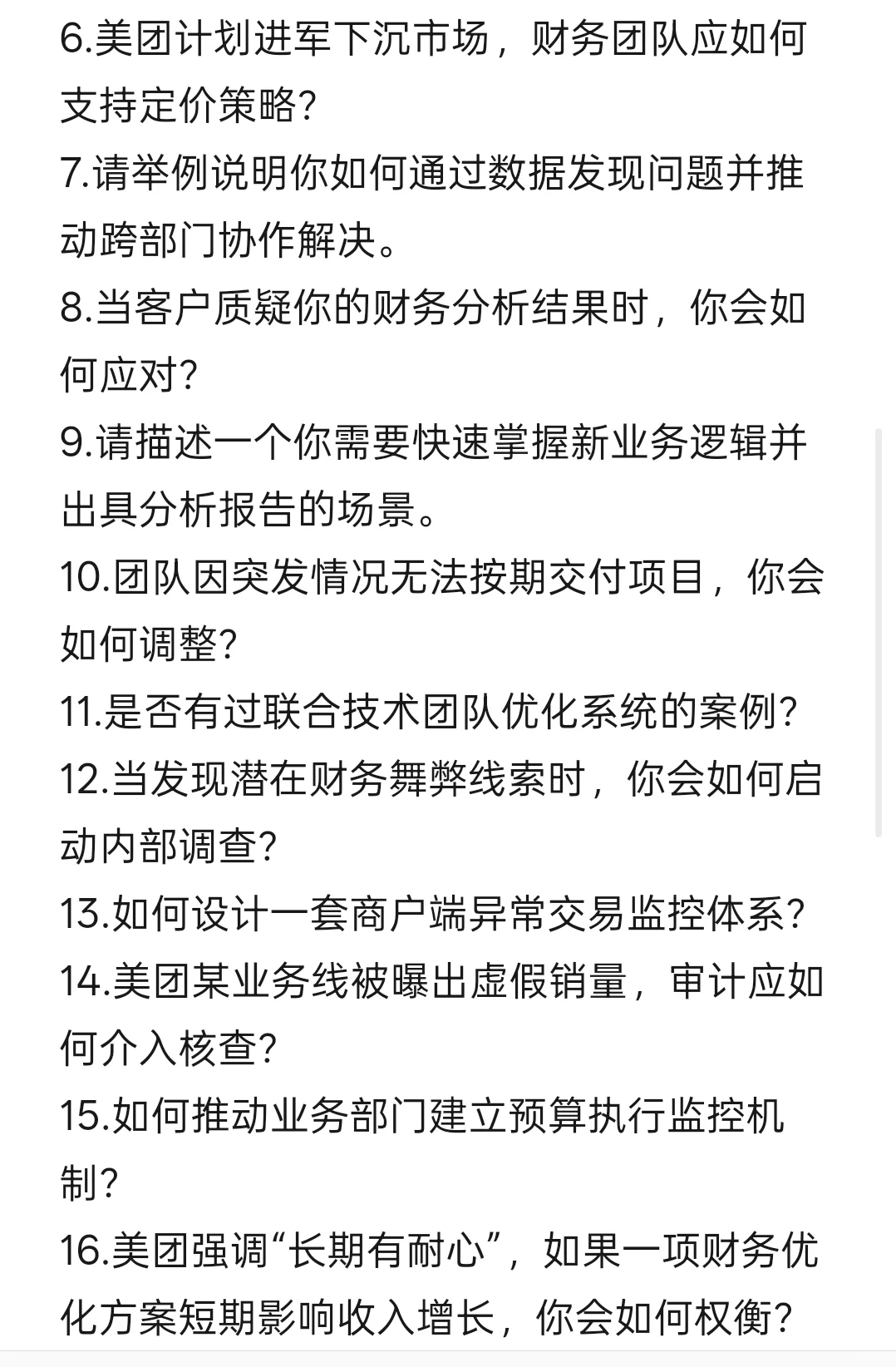 6.美团计划进军下沉市场，财务团队应如何支持定价策略?
7.请举例说明你如何通过数据发现问题并推动跨部门协作解决。
8.当客户质疑你的财务分析结果时，你会如何应对?
9.请描述一个你需要快速掌握新业务逻辑并出具分析报告的场景。
10.团队因突发情况无法按期交付项目，你会如何调整?
11.是否有过联合技术团队优化系统的案例?
12.当发现潜在财务舞弊线索时，你会如何启动内部调查?
13.如何设计一套商户端异常交易监控体系?
14.美团某业务线被曝出虚假销量，审计应如何介入核查?
15.如何推动业务部门建立预算执行监控机制?
16.美团强调“长期有耐心”，如果一项财务优化方案短期影响收入增长，你会如何权衡?